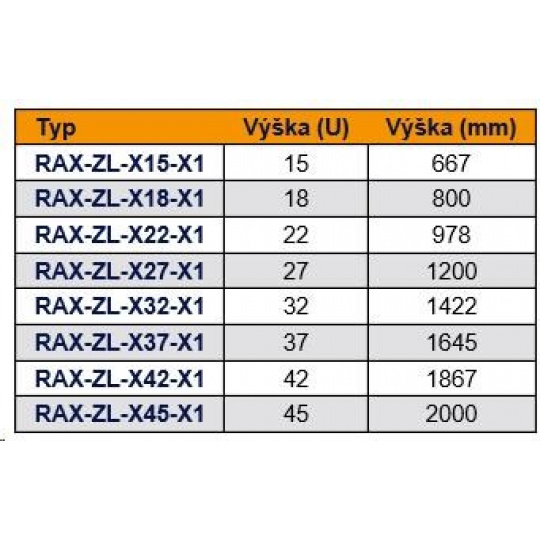 | Typ | Výška (U) | Výška (mm) |
|---|---|---|
| RAX-ZL-X15-X1 | 15 | 667 |
| RAX-ZL-X18-X1 | 18 | 800 |
| RAX-ZL-X22-X1 | 22 | 978 |
| RAX-ZL-X27-X1 | 27 | 1200 |
| RAX-ZL-X32-X1 | 32 | 1422 |
| RAX-ZL-X37-X1 | 37 | 1645 |
| RAX-ZL-X42-X1 | 42 | 1867 |
| RAX-ZL-X45-X1 | 45 | 2000 |